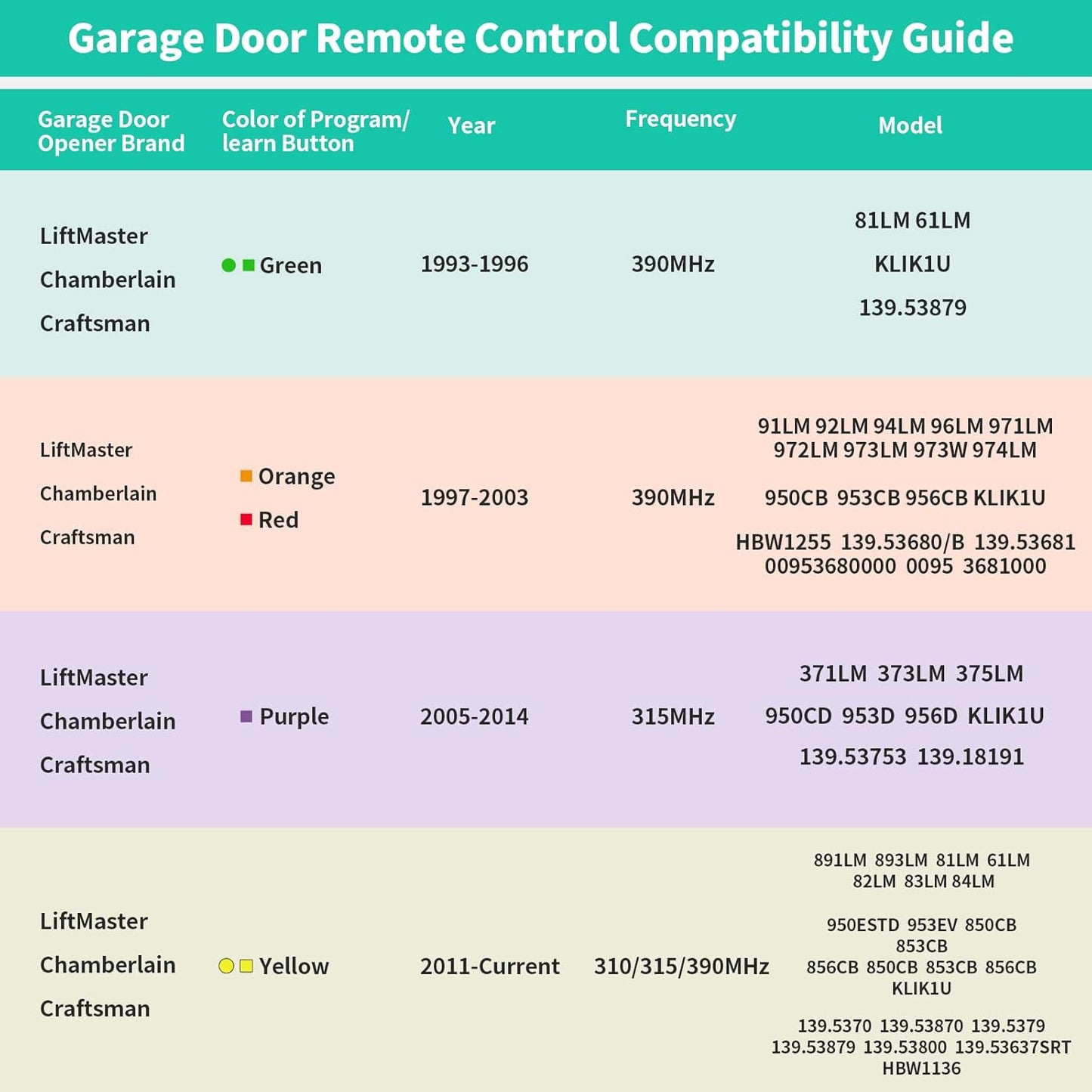 Garage Door Remote Control Compatibility Guide

| Garage Door Opener Brand | Color of Program/ learn Button | Year | Frequency | Model |
|---|---|---|---|---|
| LiftMaster Chamberlain Craftsman | Green | 1993-1996 | 390MHz | 81LM 61LM KLIK1U 139.53879 |
| LiftMaster Chamberlain Craftsman | Orange Red | 1997-2003 | 390MHz | 91LM 92LM 94LM 96LM 971LM 972LM 973LM 973W 974LM 950CB 953CB 956CB KLIK1U HBW1255 139.53680/B 139.53681 00953680000 0095 3681000 |
| LiftMaster Chamberlain Craftsman | Purple | 2005-2014 | 315MHz | 371LM 373LM 375LM 950CD 953D 956D KLIK1U 139.53753 139.18191 |
| LiftMaster Chamberlain Craftsman | Yellow | 2011-Current | 310/315/390MHz | 891LM 893LM 81LM 61LM 82LM 83LM 84LM 950ESTD 953EV 850CB 853CB 856CB 850CB 853CB 856CB KLIK1U 139.5370 139.53870 139.5379 139.53879 139.53800 139.53637SRT HBW1136 |